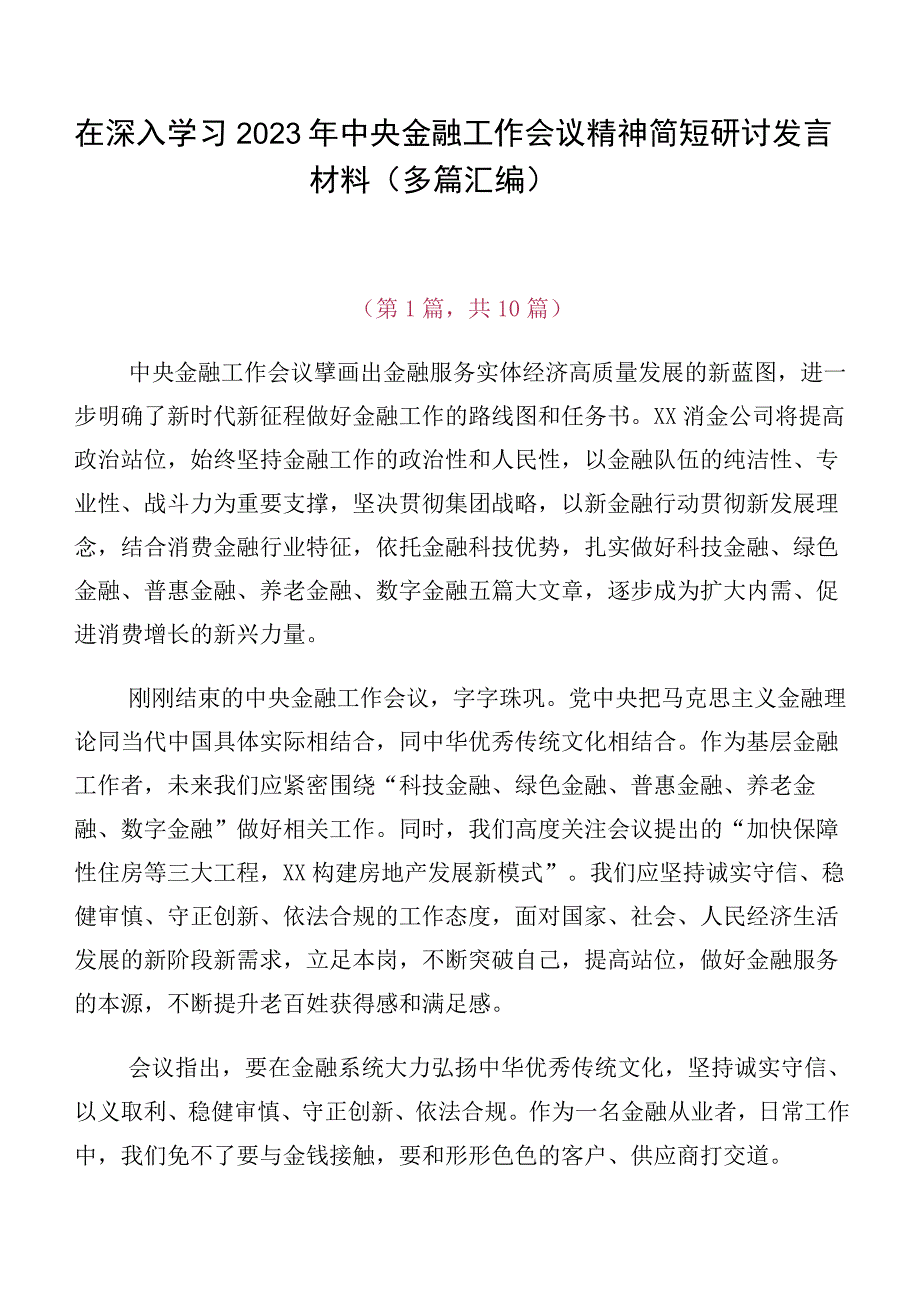 在深入学习2023年中央金融工作会议精神简短研讨发言材料（多篇汇编）

（第1篇，共10篇）

中央金融工作会议擘画出金融服务实体经济高质量发展的新蓝图，进一步明确了新时代新征程做好金融工作的路线图和任务书。XX消金公司将提高政治站位，始终坚持金融工作的政治性和人民性，以金融队伍的纯洁性、专业性、战斗力为重要支撑，坚决贯彻集团战略，以新金融行动贯彻新发展理念，结合消费金融行业特征，依托金融科技优势，扎实做好科技金融、绿色金融、普惠金融、养老金融、数字金融五篇大文章，逐步成为扩大内需、促进消费增长的新兴力量。

刚刚结束的中央金融工作会议，字字珠玑。党中央把马克思主义金融理论同当代中国具体实际相结合，同中华优秀传统文化相结合。作为基层金融工作者，未来我们应紧密围绕“科技金融、绿色金融、普惠金融、养老金融、数字金融”做好相关工作。同时，我们高度关注会议提出的“加快保障性住房等三大工程，XX构建房地产发展新模式”。我们应坚持诚实守信、稳健审慎、守正创新、依法合规的工作态度，面对国家、社会、人民经济生活发展的新阶段新需求，立足本岗，不断突破自己，提高站位，做好金融服务的本源，不断提升老百姓获得感和满足感。

会议指出，要在金融系统大力弘扬中华优秀传统文化，坚持诚实守信、以义取利、稳健审慎、守正创新、依法合规。作为一名金融从业者，日常工作中，我们免不了要与金钱接触，要和形形色色的客户、供应商打交道。